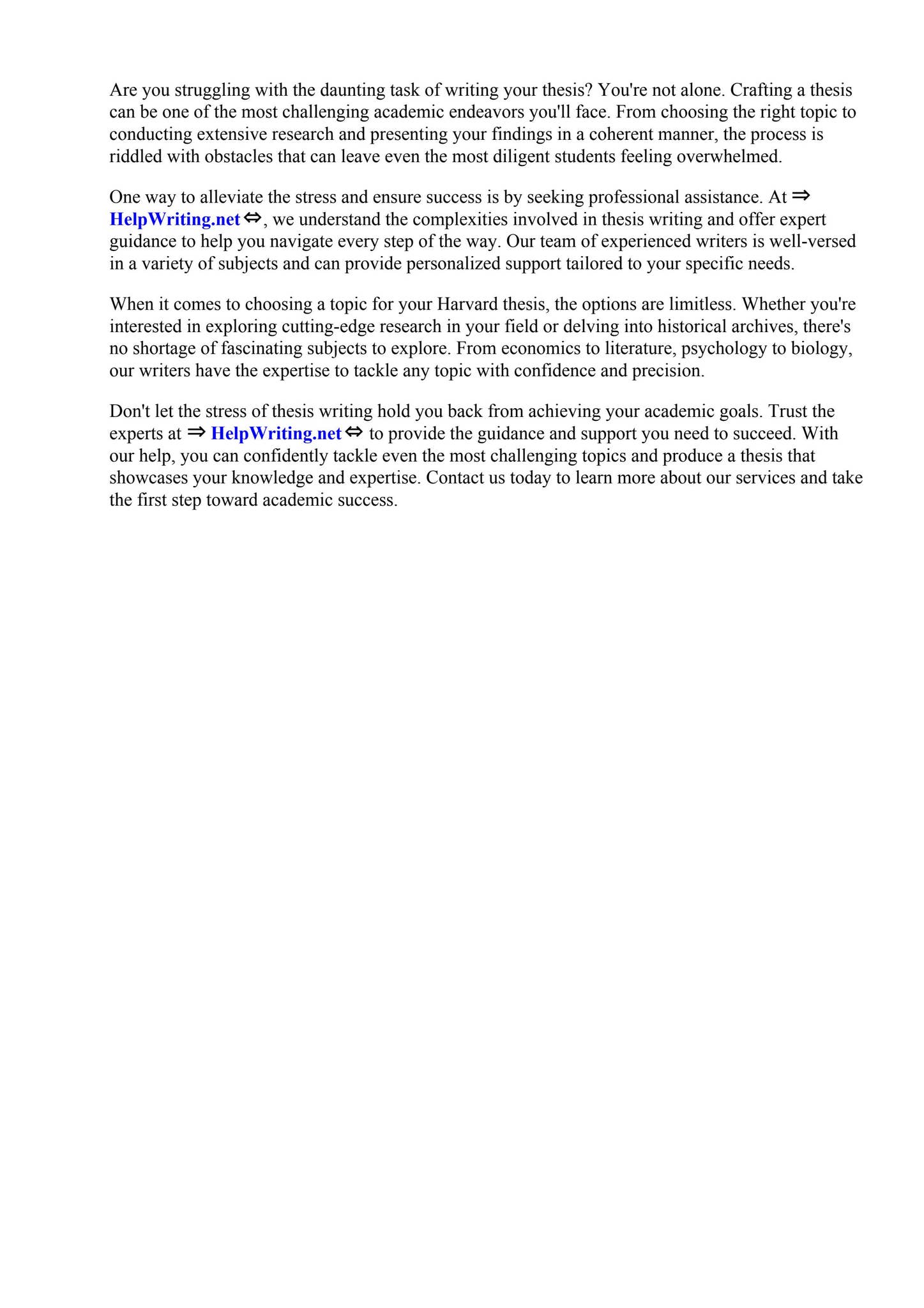 Are you struggling with the daunting task of writing your thesis? You're not alone. Crafting a thesis can be one of the most challenging academic endeavors you'll face. From choosing the right topic to conducting extensive research and presenting your findings in a coherent manner, the process is riddled with obstacles that can leave even the most diligent students feeling overwhelmed.

One way to alleviate the stress and ensure success is by seeking professional assistance. At ⇒ HelpWriting.net ⇔, we understand the complexities involved in thesis writing and offer expert guidance to help you navigate every step of the way. Our team of experienced writers is well-versed in a variety of subjects and can provide personalized support tailored to your specific needs.

When it comes to choosing a topic for your Harvard thesis, the options are limitless. Whether you're interested in exploring cutting-edge research in your field or delving into historical archives, there's no shortage of fascinating subjects to explore. From economics to literature, psychology to biology, our writers have the expertise to tackle any topic with confidence and precision.

Don't let the stress of thesis writing hold you back from achieving your academic goals. Trust the experts at ⇒ HelpWriting.net ⇔ to provide the guidance and support you need to succeed. With our help, you can confidently tackle even the most challenging topics and produce a thesis that showcases your knowledge and expertise. Contact us today to learn more about our services and take the first step toward academic success.